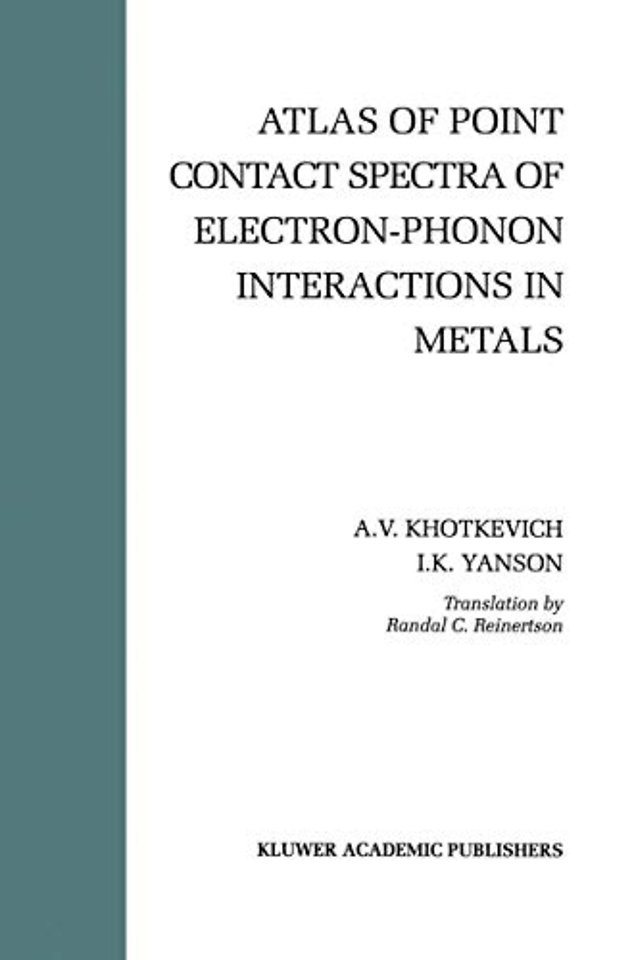 ATLAS OF POINT CONTACT SPECTRA OF ELECTRON-PHONON INTERACTIONS IN METALS

A.V. KHOTKEVICH
I.K. YANSON

Translation by
Randal C. Reinertson

KLUWER ACADEMIC PUBLISHERS